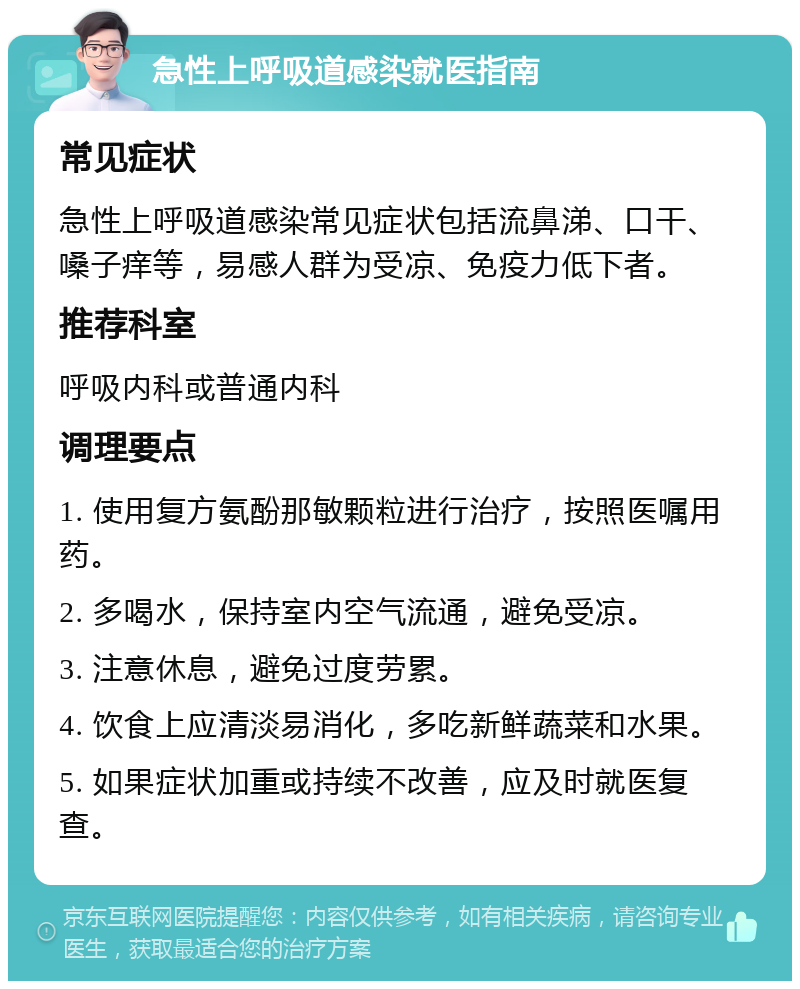 急性上呼吸道感染就医指南

常见症状

急性上呼吸道感染常见症状包括流鼻涕、口干、嗓子痒等，易感人群为受凉、免疫力低下者。

推荐科室

呼吸内科或普通内科

调理要点

1. 使用复方氨酚那敏颗粒进行治疗，按照医嘱用药。

2. 多喝水，保持室内空气流通，避免受凉。

3. 注意休息，避免过度劳累。

4. 饮食上应清淡易消化，多吃新鲜蔬菜和水果。

5. 如果症状加重或持续不改善，应及时就医复查。

京东互联网医院提醒您：内容仅供参考，如有相关疾病，请咨询专业医生，获取最适合您的治疗方案